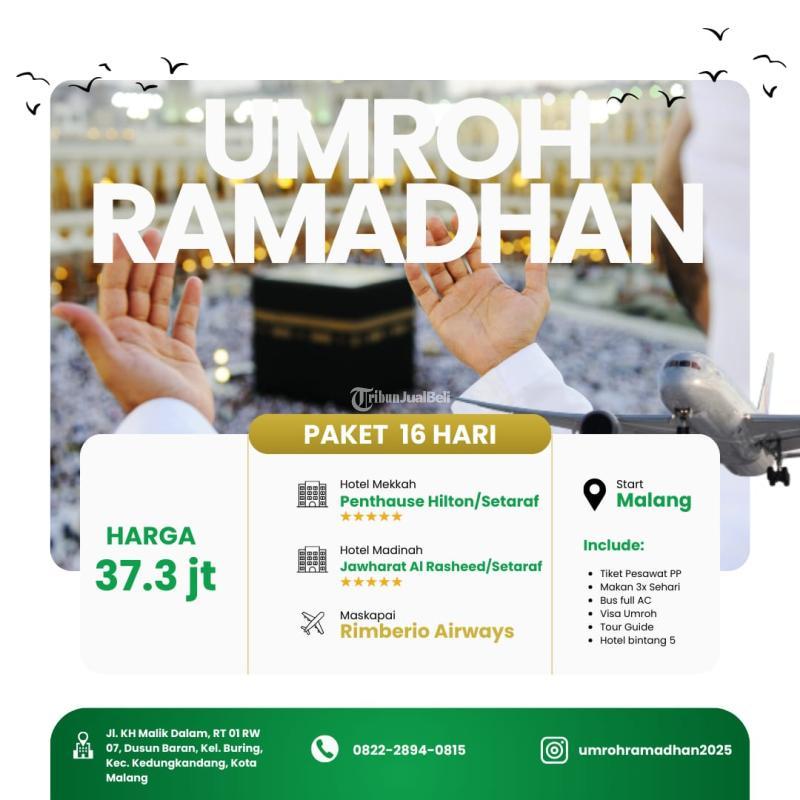 UMROH RAMADHAN

PAKET 16 HARI

HARGA
37.3 jt

Hotel Mekkah
Penthause Hilton/Setaraf
★★★★★

Hotel Madinah
Jawharat Al Rasheed/Setaraf
★★★★★

Maskapai
Rimberio Airways

Start
Malang

Include:
• Tiket Pesawat PP
• Makan 3x Sehari
• Bus full AC
• Visa Umroh
• Tour Guide
• Hotel bintang 5

Jl. KH Malik Dalam, RT 01 RW 07, Dusun Baran, Kel. Buring, Kec. Kedungkandang, Kota Malang

0822-2894-0815

umrohramadhan2025

TribunJualBeli